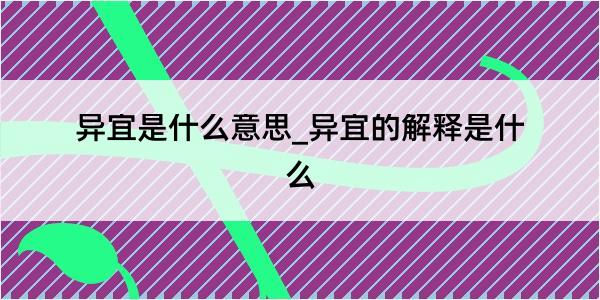 异宜是什么意思_异宜的解释是什么